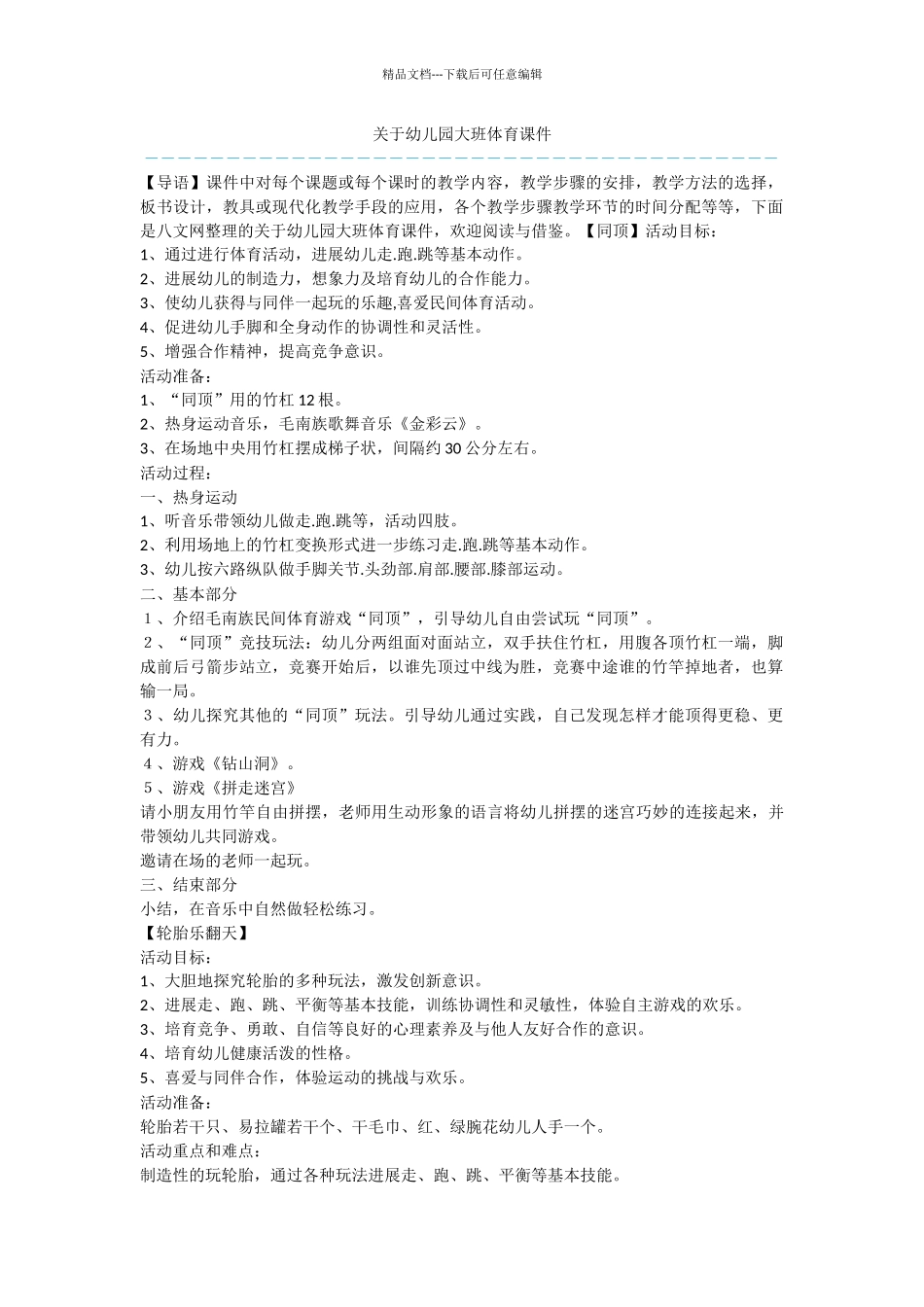 精品文档---下载后可任意编辑

关于幼儿园大班体育课件

【导语】课件中对每个课题或每个课时的教学内容，教学步骤的安排，教学方法的选择，板书设计，教具或现代化教学手段的应用，各个教学步骤教学环节的时间分配等等，下面是八文网整理的关于幼儿园大班体育课件，欢迎阅读与借鉴。【同顶】活动目标：
1、通过进行体育活动，进展幼儿走.跑.跳等基本动作。
2、进展幼儿的制造力，想象力及培育幼儿的合作能力。
3、使幼儿获得与同伴一起玩的乐趣,喜爱民间体育活动。
4、促进幼儿手脚和全身动作的协调性和灵活性。
5、增强合作精神，提高竞争意识。
活动准备：
1、“同顶”用的竹杠 12 根。
2、热身运动音乐，毛南族歌舞音乐《金彩云》。
3、在场地中央用竹杠摆成梯子状，间隔约 30 公分左右。
活动过程：
一、热身运动
1、听音乐带领幼儿做走.跑.跳等，活动四肢。
2、利用场地上的竹杠变换形式进一步练习走.跑.跳等基本动作。
3、幼儿按六路纵队做手脚关节.头劲部.肩部.腰部.膝部运动。
二、基本部分
1、介绍毛南族民间体育游戏“同顶”，引导幼儿自由尝试玩“同顶”。
2、“同顶”竞技玩法：幼儿分两组面对面站立，双手扶住竹杠，用腹各顶竹杠一端，脚成前后弓箭步站立，竞赛开始后，以谁先顶过中线为胜，竞赛中途谁的竹竿掉地者，也算输一局。
3、幼儿探究其他的“同顶”玩法。引导幼儿通过实践，自己发现怎样才能顶得更稳、更有力。
4、游戏《钻山洞》。
5、游戏《拼走迷宫》
请小朋友用竹竿自由拼摆，老师用生动形象的语言将幼儿拼摆的迷宫巧妙的连接起来，并带领幼儿共同游戏。
邀请在场的老师一起玩。
三、结束部分
小结，在音乐中自然做轻松练习。
【轮胎乐翻天】
活动目标：
1、大胆地探究轮胎的多种玩法，激发创新意识。
2、进展走、跑、跳、平衡等基本技能，训练协调性和灵敏性，体验自主游戏的欢乐。
3、培育竞争、勇敢、自信等良好的心理素养及与他人友好合作的意识。
4、培育幼儿健康活泼的性格。
5、喜爱与同伴合作，体验运动的挑战与欢乐。
活动准备：
轮胎若干只、易拉罐若干个、干毛巾、红、绿腕花幼儿人手一个。
活动重点和难点：
制造性的玩轮胎，通过各种玩法进展走、跑、跳、平衡等基本技能。